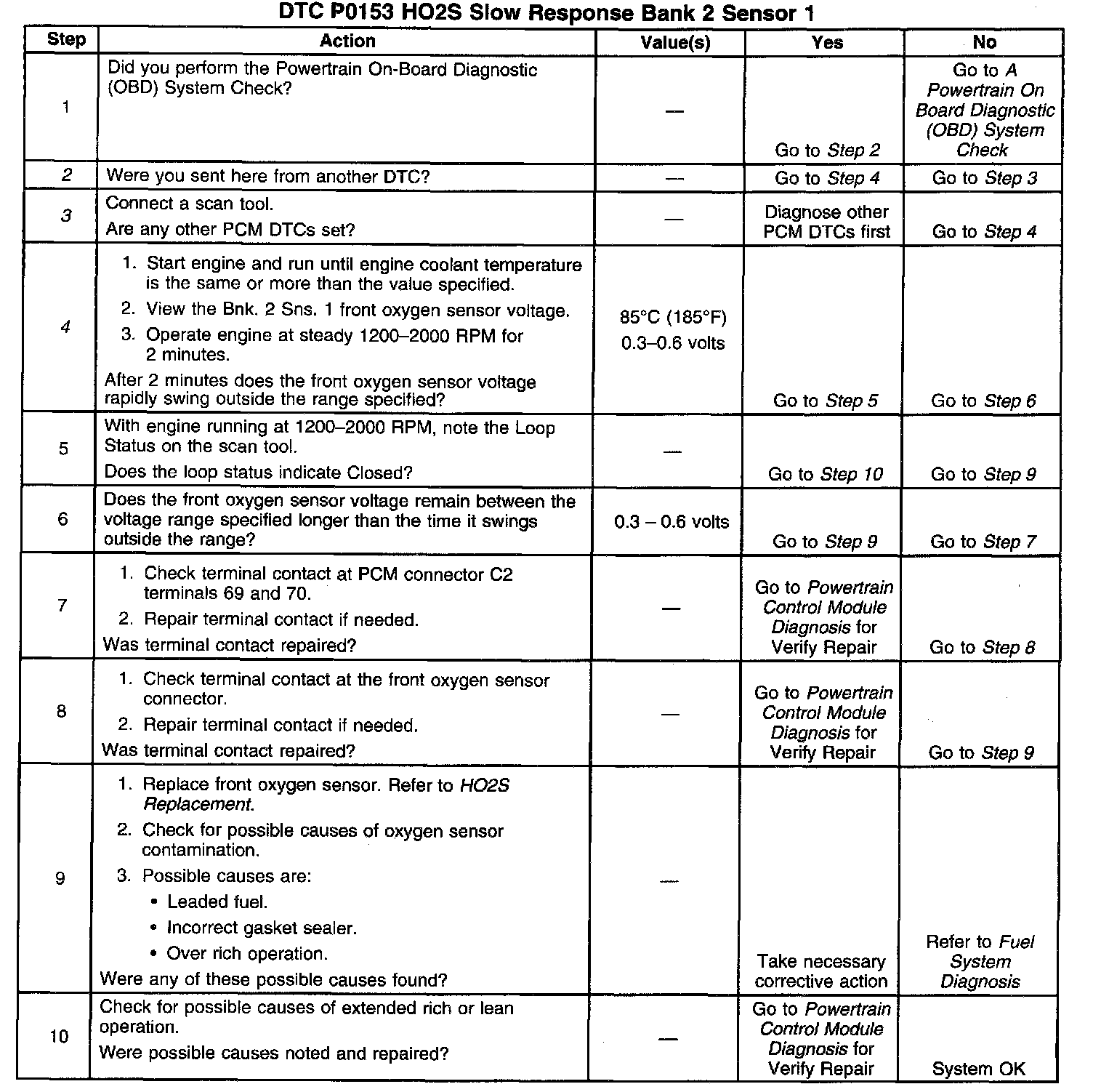 DTC P0153 HO2S Slow Response Bank 2 Sensor 1

| Step | Action | Value(s) | Yes | No |
|---|---|---|---|---|
| 1 | Did you perform the Powertrain On-Board Diagnostic (OBD) System Check? | — | Go to Step 2 | Go to A Powertrain On Board Diagnostic (OBD) System Check |
| 2 | Were you sent here from another DTC? | — | Go to Step 4 | Go to Step 3 |
| 3 | Connect a scan tool. Are any other PCM DTCs set? | — | Diagnose other PCM DTCs first | Go to Step 4 |
| 4 | 1. Start engine and run until engine coolant temperature is the same or more than the value specified. 2. View the Bnk. 2 Sns. 1 front oxygen sensor voltage. 3. Operate engine at steady 1200–2000 RPM for 2 minutes. After 2 minutes does the front oxygen sensor voltage rapidly swing outside the range specified? | 85°C (185°F) 0.3–0.6 volts | Go to Step 5 | Go to Step 6 |
| 5 | With engine running at 1200–2000 RPM, note the Loop Status on the scan tool. Does the loop status indicate Closed? | — | Go to Step 10 | Go to Step 9 |
| 6 | Does the front oxygen sensor voltage remain between the voltage range specified longer than the time it swings outside the range? | 0.3 – 0.6 volts | Go to Step 9 | Go to Step 7 |
| 7 | 1. Check terminal contact at PCM connector C2 terminals 69 and 70. 2. Repair terminal contact if needed. Was terminal contact repaired? | — | Go to Powertrain Control Module Diagnosis for Verify Repair | Go to Step 8 |
| 8 | 1. Check terminal contact at the front oxygen sensor connector. 2. Repair terminal contact if needed. Was terminal contact repaired? | — | Go to Powertrain Control Module Diagnosis for Verify Repair | Go to Step 9 |
| 9 | 1. Replace front oxygen sensor. Refer to HO2S Replacement. 2. Check for possible causes of oxygen sensor contamination. 3. Possible causes are: • Leaded fuel. • Incorrect gasket sealer. • Over rich operation. Were any of these possible causes found? | — | Take necessary corrective action | Refer to Fuel System Diagnosis |
| 10 | Check for possible causes of extended rich or lean operation. Were possible causes noted and repaired? | — | Go to Powertrain Control Module Diagnosis for Verify Repair | System OK |